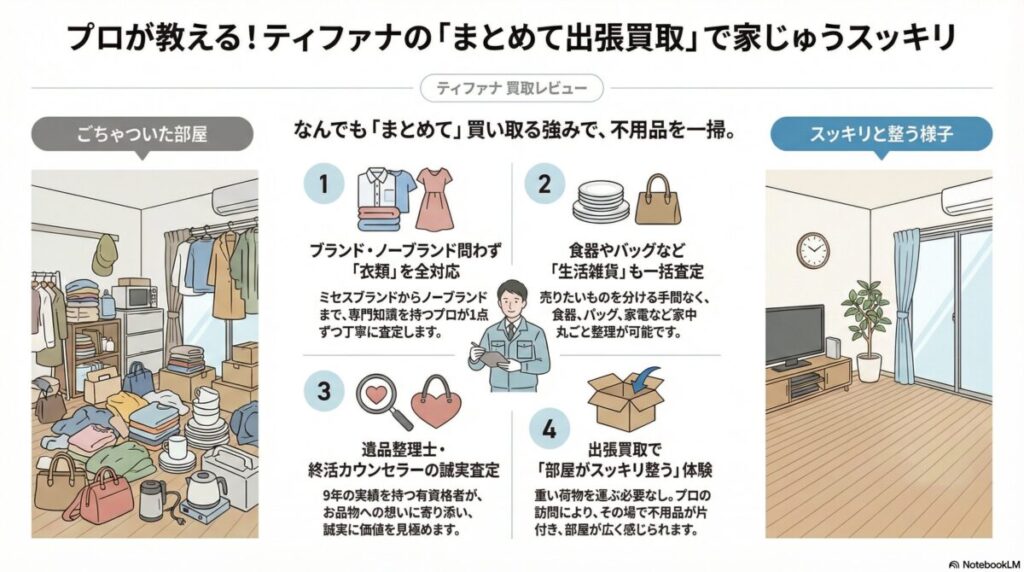 プロが教える！ティファナの「まとめて出張買取」で家じゅうスッキリ

ティファナ 買取レビュー

ごちゃついた部屋

なんでも「まとめて」買い取る強みで、不用品を一掃。

スッキリと整う様子

1

ブランド・ノーブランド問わず「衣類」を全対応

ミセスブランドからノーブランドまで、専門知識を持つプロが1点ずつ丁寧に査定します。

2

食器やバッグなど「生活雑貨」も一括査定

売りたいものを分ける手間なく、食器、バッグ、家電など家中丸ごと整理が可能です。

3

遺品整理士・終活カウンセラーの誠実査定

9年の実績を持つ有資格者が、お品物への想いに寄り添い、誠実に価値を見極めます。

4

出張買取で「部屋がスッキリ整う」体験

重い荷物を運ぶ必要なし。プロの訪問により、その場で不用品が片付き、部屋が広く感じられます。

NotebookLM